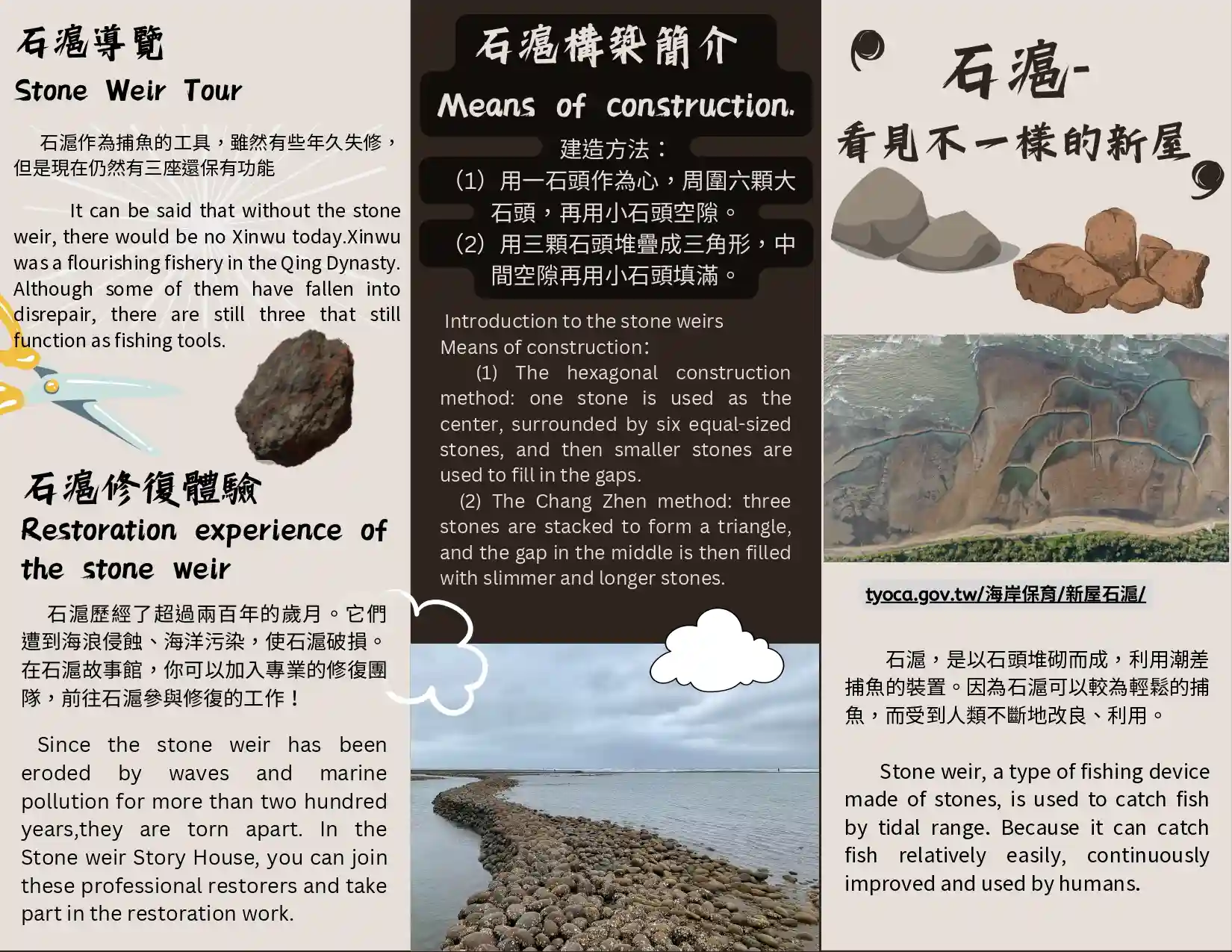 石滬導覽
Stone Weir Tour

石滬作為捕魚的工具，雖然有些年久失修，但是現在仍然有三座還保有功能

It can be said that without the stone weir, there would be no Xinwu today.Xinwu was a flourishing fishery in the Qing Dynasty. Although some of them have fallen into disrepair, there are still three that still function as fishing tools.

石滬修復體驗
Restoration experience of the stone weir

石滬歷經了超過兩百年的歲月。它們遭到海浪侵蝕、海洋污染，使石滬破損。在石滬故事館，你可以加入專業的修復團隊，前往石滬參與修復的工作！

Since the stone weir has been eroded by waves and marine pollution for more than two hundred years,they are torn apart. In the Stone weir Story House, you can join these professional restorers and take part in the restoration work.

石滬構築簡介
Means of construction.

建造方法：
(1) 用一石頭作為心，周圍六顆大石頭，再用小石頭空隙。
(2) 用三顆石頭堆疊成三角形，中間空隙再用小石頭填滿。

Introduction to the stone weirs
Means of construction:
(1) The hexagonal construction method: one stone is used as the center, surrounded by six equal-sized stones, and then smaller stones are used to fill in the gaps.
(2) The Chang Zhen method: three stones are stacked to form a triangle, and the gap in the middle is then filled with slimmer and longer stones.

石滬-
看見不一樣的新屋

tyoca.gov.tw/海岸保育/新屋石滬/

石滬，是以石頭堆砌而成，利用潮差捕魚的裝置。因為石滬可以較為輕鬆的捕魚，而受到人類不斷地改良、利用。

Stone weir, a type of fishing device made of stones, is used to catch fish by tidal range. Because it can catch fish relatively easily, continuously improved and used by humans.